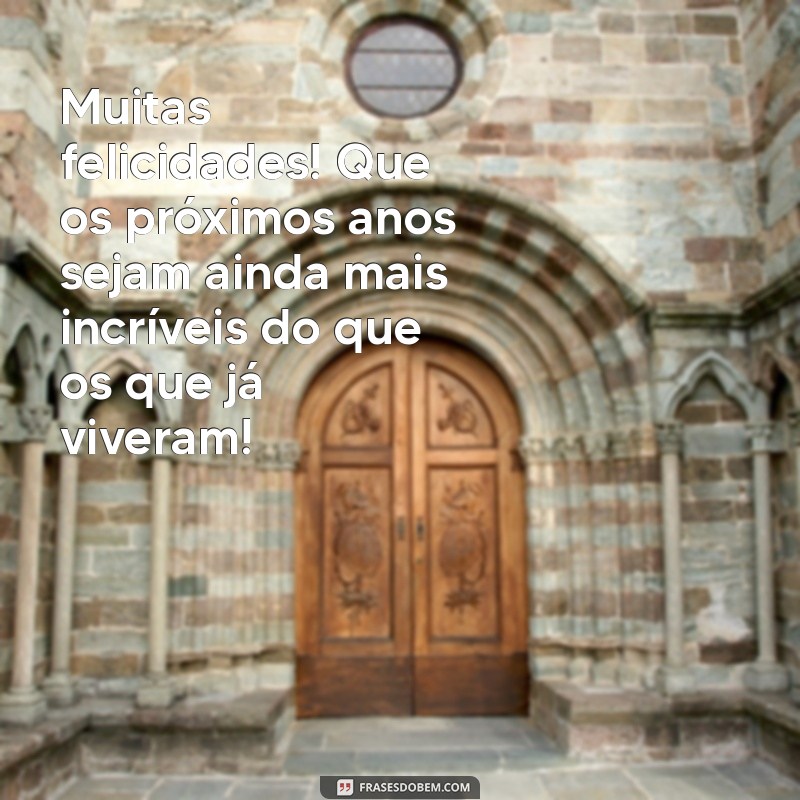 Muitas felicidades! Que os próximos anos sejam ainda mais incríveis do que os que já viveram!

FRASESDOBEM.COM